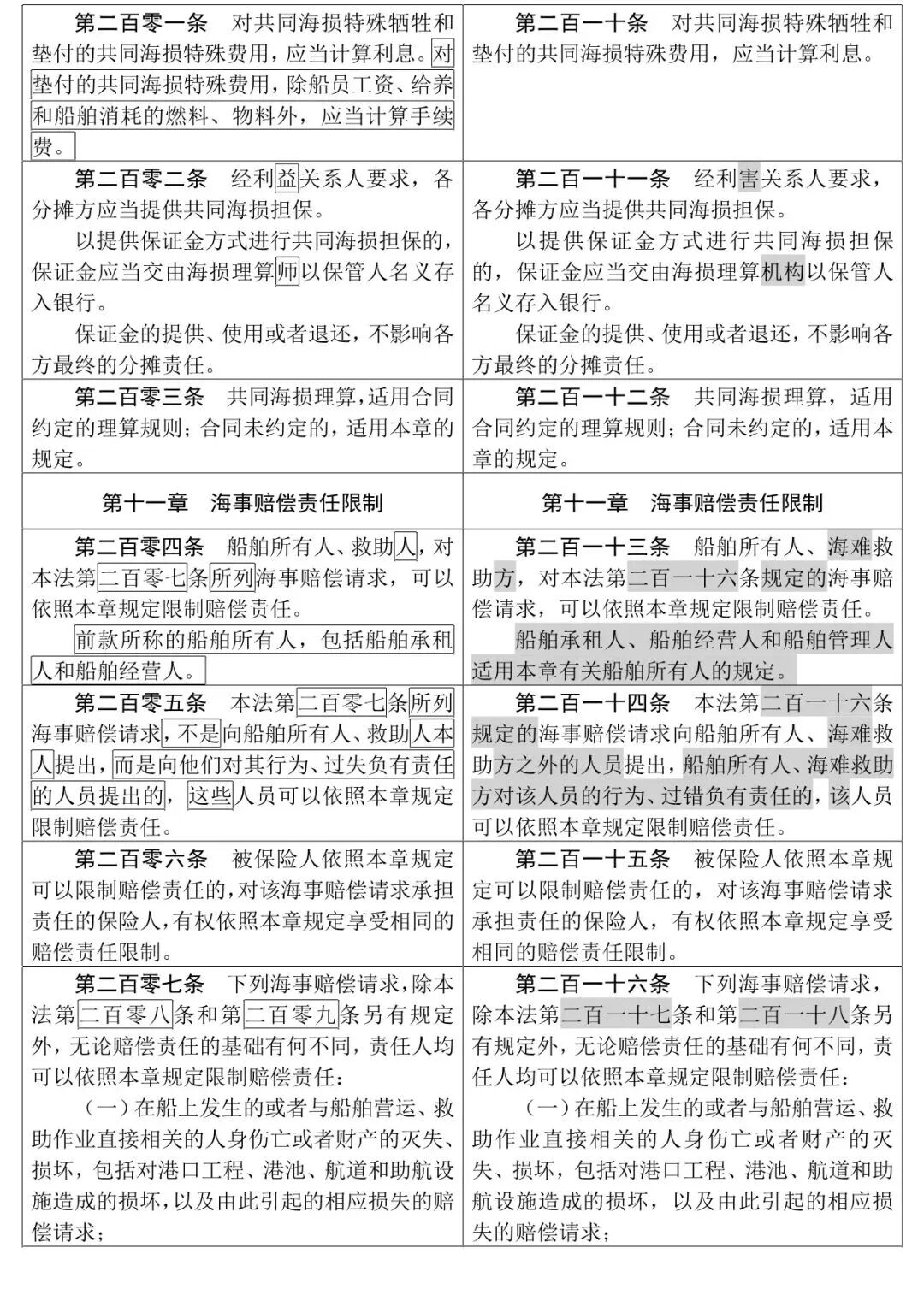 | | |
|---|---|
| 第二百零一条　对共同海损特殊牺牲和垫付的共同海损特殊费用，应当计算利息。对垫付的共同海损特殊费用，除船员工资、给养和船舶消耗的燃料、物料外，应当计算手续费。 | 第二百一十条　对共同海损特殊牺牲和垫付的共同海损特殊费用，应当计算利息。 |
| 第二百零二条　经利益关系人要求，各分摊方应当提供共同海损担保。<br>以提供保证金方式进行共同海损担保的，保证金应当交由海损理算师以保管人名义存入银行。<br>保证金的提供、使用或者退还，不影响各方最终的分摊责任。 | 第二百一十一条　经利害关系人要求，各分摊方应当提供共同海损担保。<br>以提供保证金方式进行共同海损担保的，保证金应当交由海损理算机构以保管人名义存入银行。<br>保证金的提供、使用或者退还，不影响各方最终的分摊责任。 |
| 第二百零三条　共同海损理算，适用合同约定的理算规则；合同未约定的，适用本章的规定。 | 第二百一十二条　共同海损理算，适用合同约定的理算规则；合同未约定的，适用本章的规定。 |
| 第十一章　海事赔偿责任限制 | 第十一章　海事赔偿责任限制 |
| 第二百零四条　船舶所有人、救助人，对本法第二百零七条所列海事赔偿请求，可以依照本章规定限制赔偿责任。<br>前款所称的船舶所有人，包括船舶承租人和船舶经营人。 | 第二百一十三条　船舶所有人、海难救助方，对本法第二百一十六条规定的海事赔偿请求，可以依照本章规定限制赔偿责任。<br>船舶承租人、船舶经营人和船舶管理人适用本章有关船舶所有人的规定。 |
| 第二百零五条　本法第二百零七条所列海事赔偿请求，不是向船舶所有人、救助人本人提出，而是向他们对其行为、过失负有责任的人员提出的，这些人员可以依照本章规定限制赔偿责任。 | 第二百一十四条　本法第二百一十六条规定的海事赔偿请求向船舶所有人、海难救助方之外的人员提出，船舶所有人、海难救助方对该人员的行为、过错负有责任的，该人员可以依照本章规定限制赔偿责任。 |
| 第二百零六条　被保险人依照本章规定可以限制赔偿责任的，对该海事赔偿请求承担责任的保险人，有权依照本章规定享受相同的赔偿责任限制。 | 第二百一十五条　被保险人依照本章规定可以限制赔偿责任的，对该海事赔偿请求承担责任的保险人，有权依照本章规定享受相同的赔偿责任限制。 |
| 第二百零七条　下列海事赔偿请求，除本法第二百零八条和第二百零九条另有规定外，无论赔偿责任的基础有何不同，责任人均可以依照本章规定限制赔偿责任：<br>（一）在船上发生的或者与船舶营运、救助作业直接相关的人身伤亡或者财产的灭失、损坏，包括对港口工程、港池、航道和助航设施造成的损坏，以及由此引起的相应损失的赔偿请求； | 第二百一十六条　下列海事赔偿请求，除本法第二百一十七条和第二百一十八条另有规定外，无论赔偿责任的基础有何不同，责任人均可以依照本章规定限制赔偿责任：<br>（一）在船上发生的或者与船舶营运、救助作业直接相关的人身伤亡或者财产的灭失、损坏，包括对港口工程、港池、航道和助航设施造成的损坏，以及由此引起的相应损失的赔偿请求； |